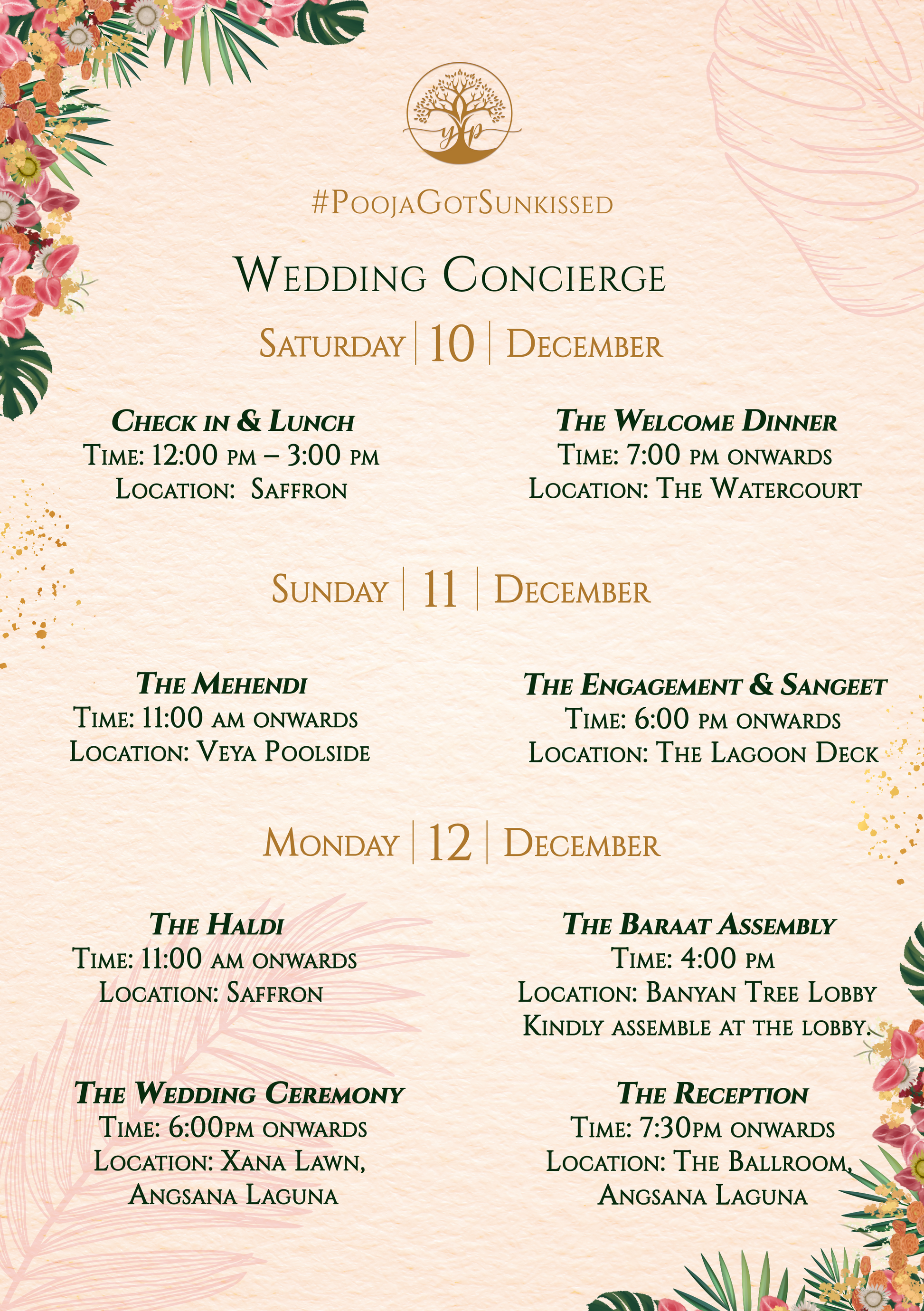 yp

#PoojaGotSunkissed

Wedding Concierge

Saturday | 10 | December

Check in & Lunch
Time: 12:00 pm – 3:00 pm
Location: Saffron

The Welcome Dinner
Time: 7:00 pm onwards
Location: The Watercourt

Sunday | 11 | December

The Mehendi
Time: 11:00 am onwards
Location: Veya Poolside

The Engagement & Sangeet
Time: 6:00 pm onwards
Location: The Lagoon Deck

Monday | 12 | December

The Haldi
Time: 11:00 am onwards
Location: Saffron

The Baraat Assembly
Time: 4:00 pm
Location: Banyan Tree Lobby
Kindly assemble at the lobby.

The Wedding Ceremony
Time: 6:00pm onwards
Location: Xana Lawn, Angsana Laguna

The Reception
Time: 7:30pm onwards
Location: The Ballroom, Angsana Laguna